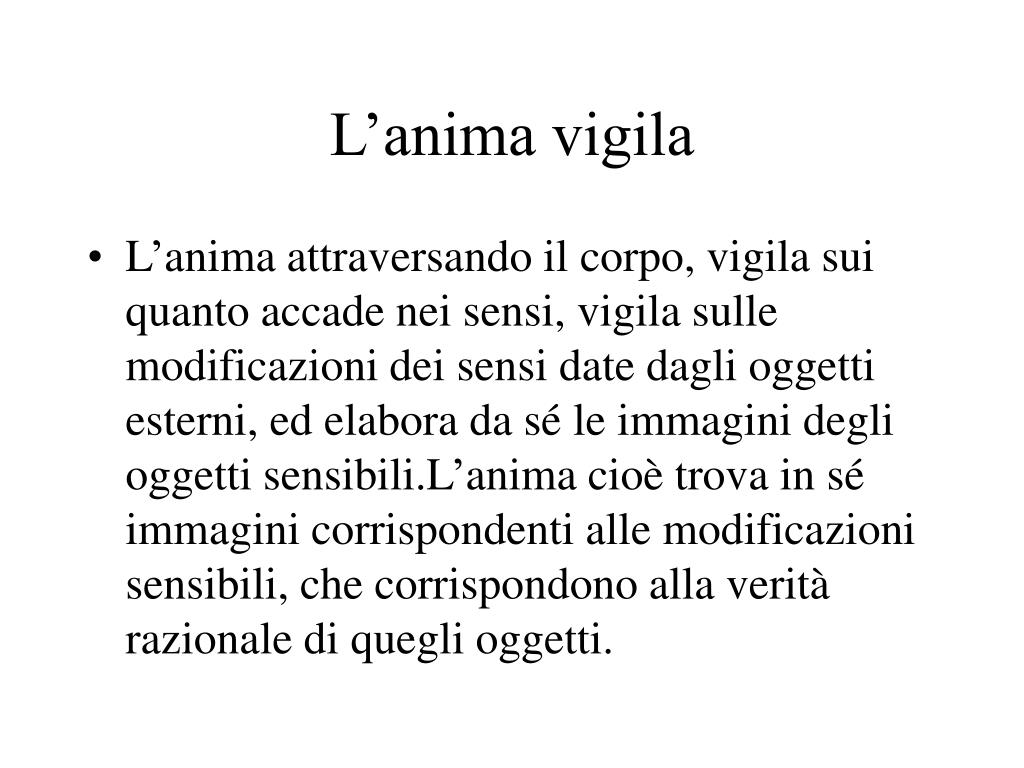 L’anima vigila

• L’anima attraversando il corpo, vigila sui quanto accade nei sensi, vigila sulle modificazioni dei sensi date dagli oggetti esterni, ed elabora da sé le immagini degli oggetti sensibili.L’anima cioè trova in sé immagini corrispondenti alle modificazioni sensibili, che corrispondono alla verità razionale di quegli oggetti.